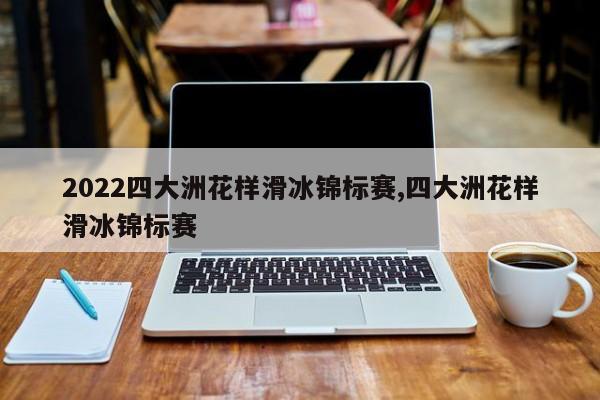 2022四大洲花样滑冰锦标赛,四大洲花样滑冰锦标赛